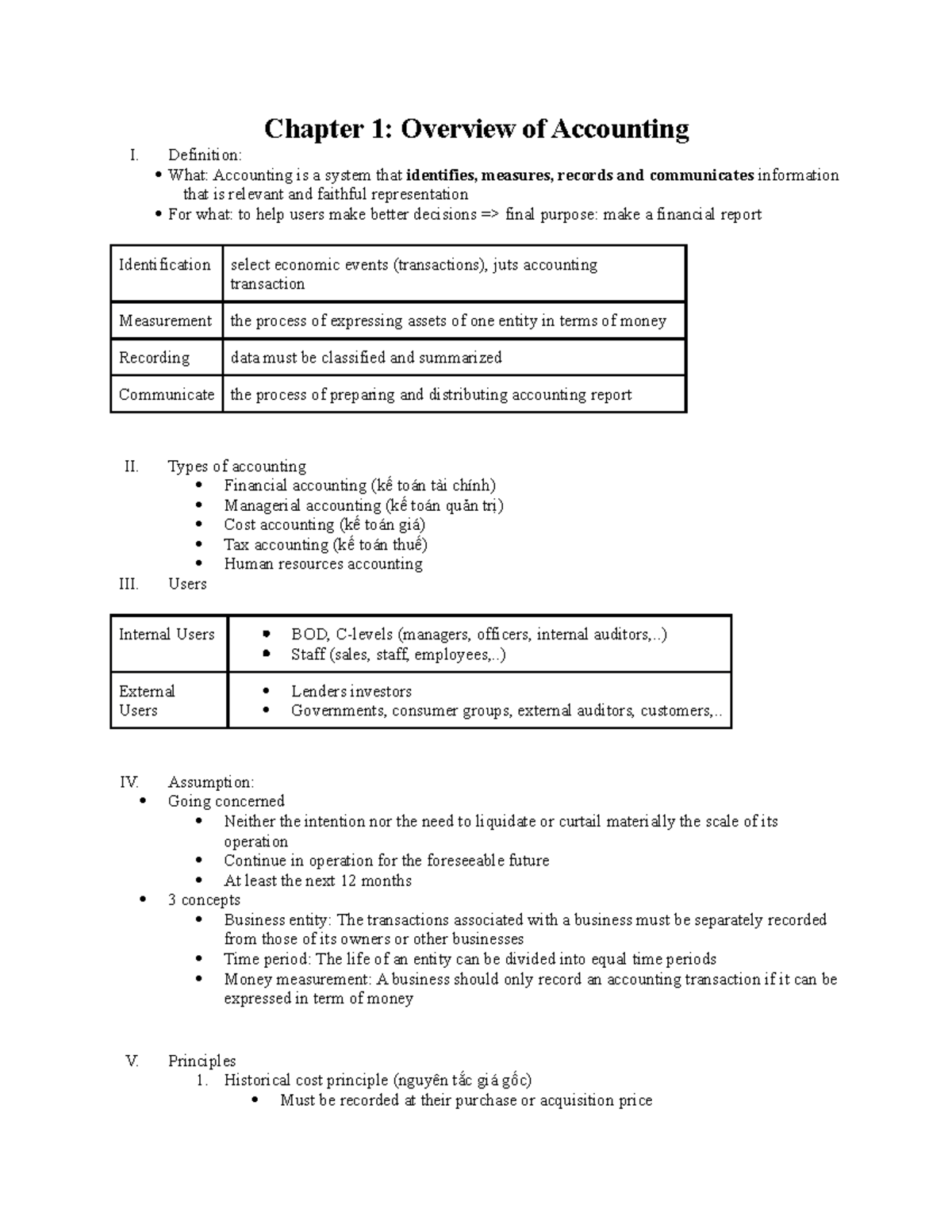 Chapter 1: Overview of Accounting

I. Definition:

• What: Accounting is a system that identifies, measures, records and communicates information that is relevant and faithful representation

• For what: to help users make better decisions => final purpose: make a financial report

| Identification | select economic events (transactions), juts accounting transaction |
|---|---|
| Measurement | the process of expressing assets of one entity in terms of money |
| Recording | data must be classified and summarized |
| Communicate | the process of preparing and distributing accounting report |

II. Types of accounting

• Financial accounting (kế toán tài chính)
• Managerial accounting (kế toán quản trị)
• Cost accounting (kế toán giá)
• Tax accounting (kế toán thuế)
• Human resources accounting

III. Users

| Internal Users | • BOD, C-levels (managers, officers, internal auditors,..) • Staff (sales, staff, employees,..) |
|---|---|
| External Users | • Lenders investors • Governments, consumer groups, external auditors, customers,.. |

IV. Assumption:

• Going concerned
• Neither the intention nor the need to liquidate or curtail materially the scale of its operation
• Continue in operation for the foreseeable future
• At least the next 12 months
• 3 concepts
• Business entity: The transactions associated with a business must be separately recorded from those of its owners or other businesses
• Time period: The life of an entity can be divided into equal time periods
• Money measurement: A business should only record an accounting transaction if it can be expressed in term of money

V. Principles

1. Historical cost principle (nguyên tắc giá gốc)
• Must be recorded at their purchase or acquisition price